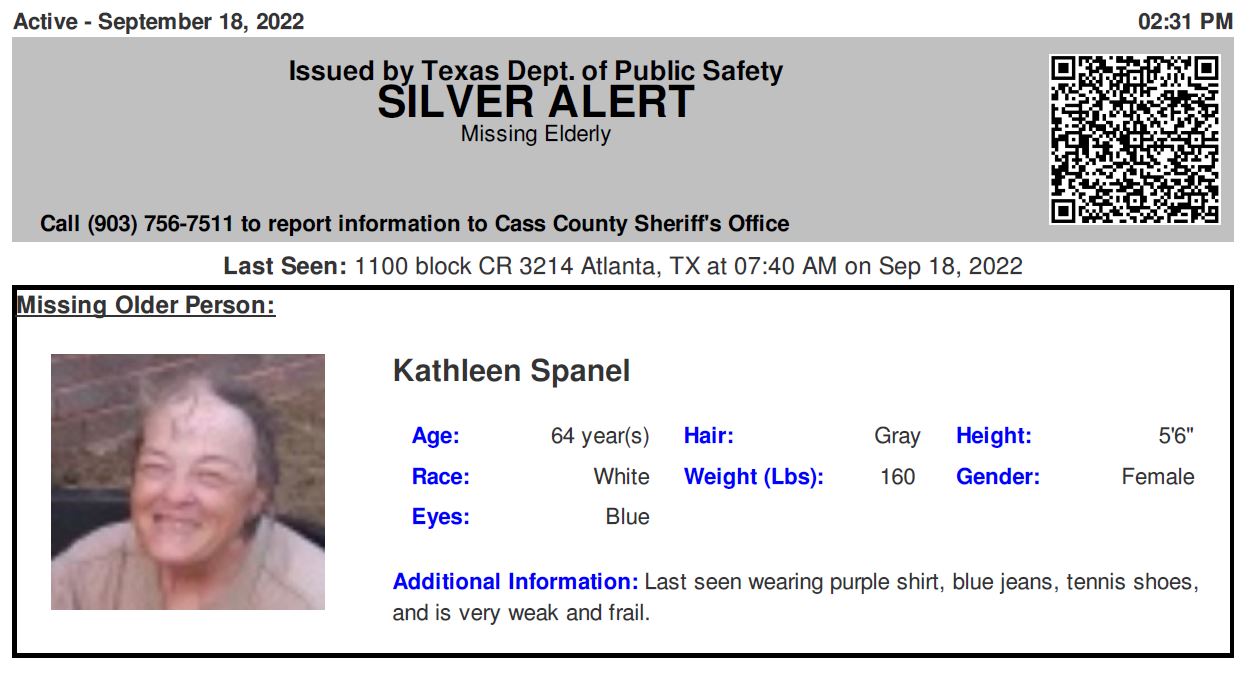 Active - September 18, 2022

02:31 PM

Issued by Texas Dept. of Public Safety
SILVER ALERT
Missing Elderly

Call (903) 756-7511 to report information to Cass County Sheriff's Office

Last Seen: 1100 block CR 3214 Atlanta, TX at 07:40 AM on Sep 18, 2022

Missing Older Person:

Kathleen Spanel

Age: 64 year(s)
Hair: Gray
Height: 5'6"
Race: White
Weight (Lbs): 160
Gender: Female
Eyes: Blue

Additional Information: Last seen wearing purple shirt, blue jeans, tennis shoes, and is very weak and frail.